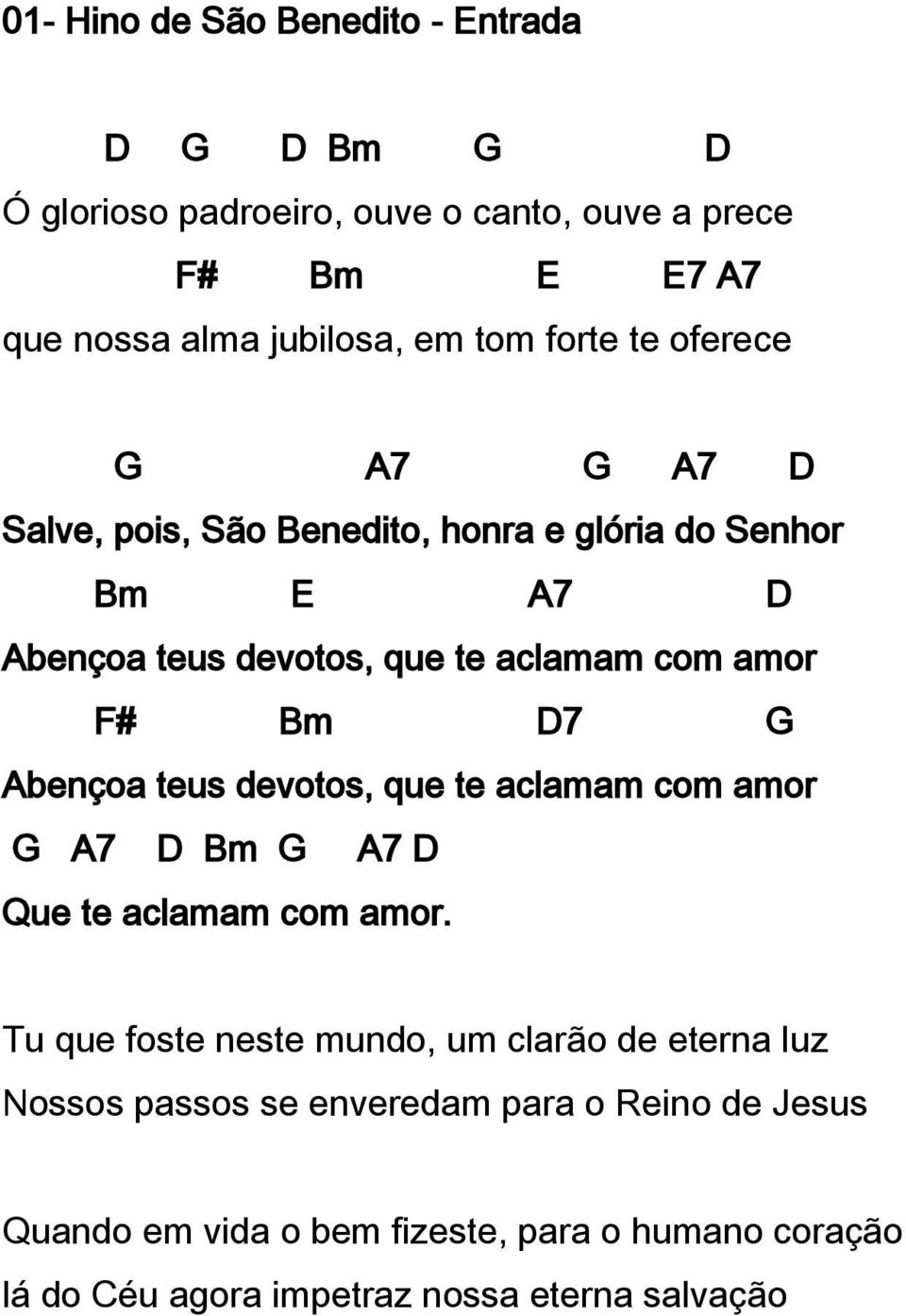 01- Hino de São Benedito - Entrada

D G D Bm G D
Ó glorioso padroeiro, ouve o canto, ouve a prece
F# Bm E E7 A7
que nossa alma jubilosa, em tom forte te oferece

G A7 G A7 D
Salve, pois, São Benedito, honra e glória do Senhor
Bm E A7 D
Abençoa teus devotos, que te aclamam com amor
F# Bm D7 G
Abençoa teus devotos, que te aclamam com amor
G A7 D Bm G A7 D
Que te aclamam com amor.

Tu que foste neste mundo, um clarão de eterna luz
Nossos passos se enveredam para o Reino de Jesus

Quando em vida o bem fizeste, para o humano coração
lá do Céu agora impetraz nossa eterna salvação